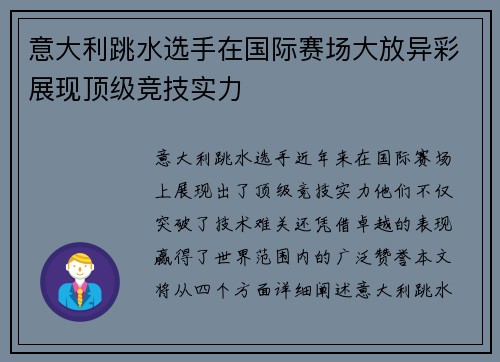 意大利跳水选手在国际赛场大放异彩展现顶级竞技实力

意大利跳水选手近年来在国际赛场上展现出了顶级竞技实力他们不仅突破了技术难关还凭借卓越的表现赢得了世界范围内的广泛赞誉本文将从四个方面详细阐述意大利跳水